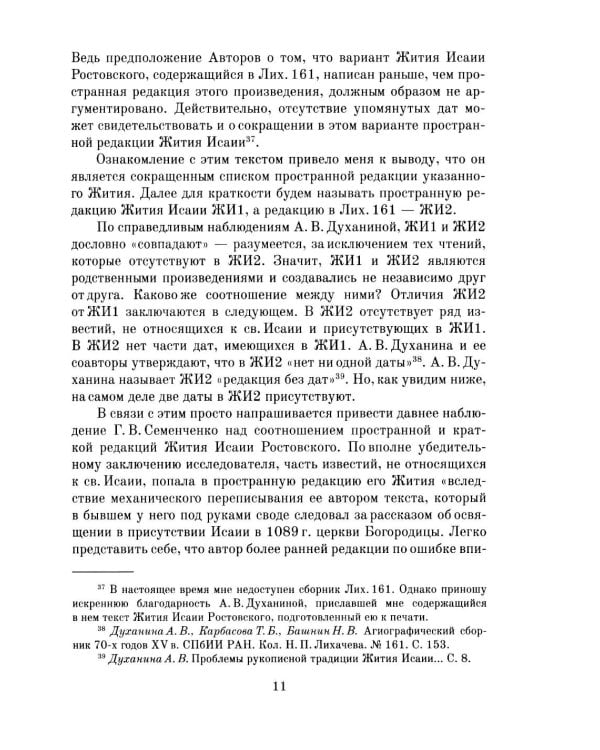 Ведь предположение Авторов о том, что вариант Жития Исаии Ростовского, содержащийся в Лих. 161, написан раньше, чем пространная редакция этого произведения, должным образом не аргументировано. Действительно, отсутствие упомянутых дат может свидетельствовать и о сокращении в этом варианте пространной редакции Жития Исаии$^{37}$.

Ознакомление с этим текстом привело меня к выводу, что он является сокращенным списком пространной редакции указанного Жития. Далее для краткости будем называть пространную редакцию Жития Исаии ЖИ1, а редакцию в Лих. 161 — ЖИ2.

По справедливым наблюдениям А. В. Духаниной, ЖИ1 и ЖИ2 дословно «совпадают» — разумеется, за исключением тех чтений, которые отсутствуют в ЖИ2. Значит, ЖИ1 и ЖИ2 являются родственными произведениями и создавались не независимо друг от друга. Каково же соотношение между ними? Отличия ЖИ2 от ЖИ1 заключаются в следующем. В ЖИ2 отсутствует ряд известий, не относящихся к св. Исаии и присутствующих в ЖИ1. В ЖИ2 нет части дат, имеющихся в ЖИ1. А. В. Духанина и ее соавторы утверждают, что в ЖИ2 «нет ни одной даты»$^{38}$. А. В. Духанина называет ЖИ2 «редакция без дат»$^{39}$. Но, как увидим ниже, на самом деле две даты в ЖИ2 присутствуют.

В связи с этим просто напрашивается привести давнее наблюдение Г. В. Семенченко над соотношением пространной и краткой редакций Жития Исаии Ростовского. По вполне убедительному заключению исследователя, часть известий, не относящихся к св. Исаии, попала в пространную редакцию его Жития «вследствие механического переписывания ее автором текста, который в бывшем у него под руками своде следовал за рассказом об освящении в присутствии Исаии в 1089 г. церкви Богородицы. Легко представить себе, что автор более ранней редакции по ошибке впи-

$^{37}$ В настоящее время мне недоступен сборник Лих. 161. Однако приношу искреннюю благодарность А. В. Духаниной, приславшей мне содержащийся в нем текст Жития Исаии Ростовского, подготовленный ею к печати.

$^{38}$ Духанина А. В., Карбасова Т. Б., Башнин Н. В. Агиографический сборник 70-х годов XV в. СПбИИ РАН. Кол. Н. П. Лихачева. № 161. С. 153.

$^{39}$ Духанина А. В. Проблемы рукописной традиции Жития Исаии... С. 8.

11